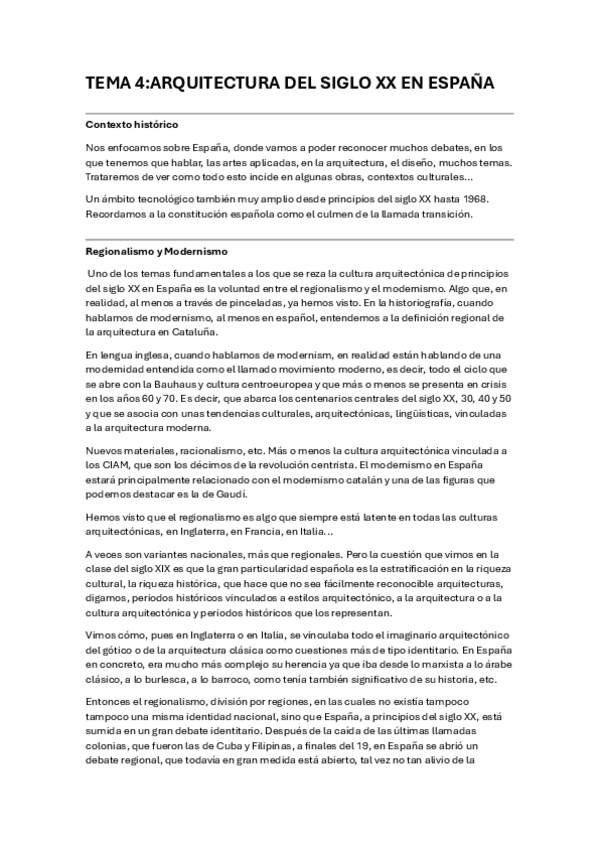 TEMA 4:ARQUITECTURA DEL SIGLO XX EN ESPAÑA

Contexto histórico

Nos enfocamos sobre España, donde vamos a poder reconocer muchos debates, en los que tenemos que hablar, las artes aplicadas, en la arquitectura, el diseño, muchos temas. Trataremos de ver como todo esto incide en algunas obras, contextos culturales...

Un ámbito tecnológico también muy amplio desde principios del siglo XX hasta 1968. Recordamos a la constitución española como el culmen de la llamada transición.

Regionalismo y Modernismo

Uno de los temas fundamentales a los que se reza la cultura arquitectónica de principios del siglo XX en España es la voluntad entre el regionalismo y el modernismo. Algo que, en realidad, al menos a través de pinceladas, ya hemos visto. En la historiografía, cuando hablamos de modernismo, al menos en español, entendemos a la definición regional de la arquitectura en Cataluña.

En lengua inglesa, cuando hablamos de modernism, en realidad están hablando de una modernidad entendida como el llamado movimiento moderno, es decir, todo el ciclo que se abre con la Bauhaus y cultura centroeuropea y que más o menos se presenta en crisis en los años 60 y 70. Es decir, que abarca los centenarios centrales del siglo XX, 30, 40 y 50 y que se asocia con unas tendencias culturales, arquitectónicas, lingüísticas, vinculadas a la arquitectura moderna.

Nuevos materiales, racionalismo, etc. Más o menos la cultura arquitectónica vinculada a los CIAM, que son los décimos de la revolución centrista. El modernismo en España estará principalmente relacionado con el modernismo catalán y una de las figuras que podemos destacar es la de Gaudí.

Hemos visto que el regionalismo es algo que siempre está latente en todas las culturas arquitectónicas, en Inglaterra, en Francia, en Italia...

A veces son variantes nacionales, más que regionales. Pero la cuestión que vimos en la clase del siglo XIX es que la gran particularidad española es la estratificación en la riqueza cultural, la riqueza histórica, que hace que no sea fácilmente reconocible arquitecturas, digamos, periodos históricos vinculados a estilos arquitectónico, a la arquitectura o a la cultura arquitectónica y periodos históricos que los representan.

Vimos cómo, pues en Inglaterra o en Italia, se vinculaba todo el imaginario arquitectónico del gótico o de la arquitectura clásica como cuestiones más de tipo identitario. En España en concreto, era mucho más complejo su herencia ya que iba desde lo marxista a lo árabe clásico, a lo burlesca, a lo barroco, como tenía también significativo de su historia, etc.

Entonces el regionalismo, división por regiones, en las cuales no existía tampoco tampoco una misma identidad nacional, sino que España, a principios del siglo XX, está sumida en un gran debate identitario. Después de la caída de las últimas llamadas colonias, que fueron las de Cuba y Filipinas, a finales del 19, en España se abrió un debate regional, que todavía en gran medida está abierto, tal vez no tan alivio de la